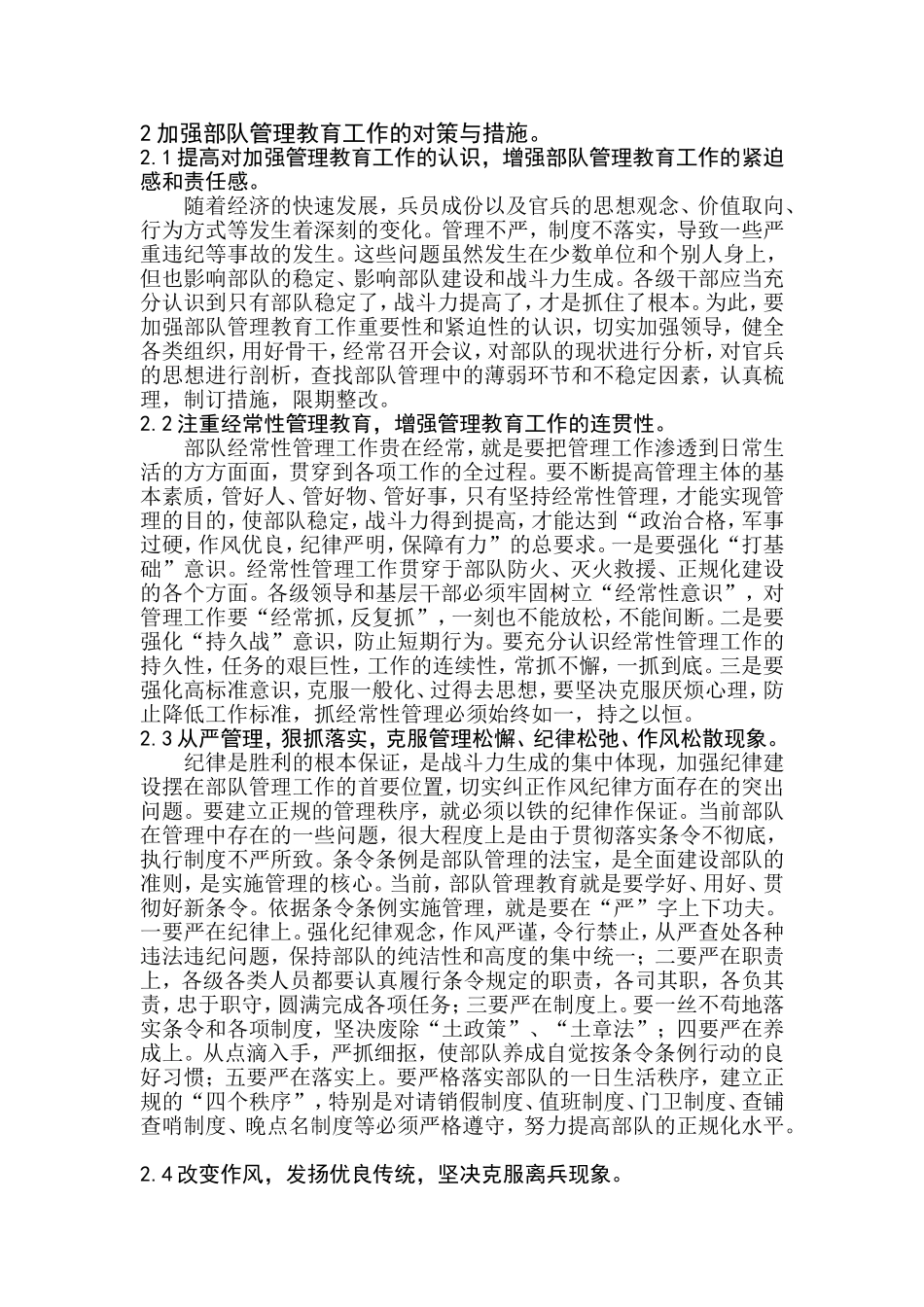 2 加强部队管理教育工作的对策与措施。
2.1 提高对加强管理教育工作的认识，增强部队管理教育工作的紧迫感和责任感。

随着经济的快速发展，兵员成份以及官兵的思想观念、价值取向、行为方式等发生着深刻的变化。管理不严，制度不落实，导致一些严重违纪等事故的发生。这些问题虽然发生在少数单位和个别人身上，但也影响部队的稳定、影响部队建设和战斗力生成。各级干部应当充分认识到只有部队稳定了，战斗力提高了，才是抓住了根本。为此，要加强部队管理教育工作重要性和紧迫性的认识，切实加强领导，健全各类组织，用好骨干，经常召开会议，对部队的现状进行分析，对官兵的思想进行剖析，查找部队管理中的薄弱环节和不稳定因素，认真梳理，制订措施，限期整改。
2.2 注重经常性管理教育，增强管理教育工作的连贯性。

部队经常性管理工作贵在经常，就是要把管理工作渗透到日常生活的方方面面，贯穿到各项工作的全过程。要不断提高管理主体的基本素质，管好人、管好物、管好事，只有坚持经常性管理，才能实现管理的目的，使部队稳定，战斗力得到提高，才能达到“政治合格，军事过硬，作风优良，纪律严明，保障有力”的总要求。一是要强化“打基础”意识。经常性管理工作贯穿于部队防火、灭火救援、正规化建设的各个方面。各级领导和基层干部必须牢固树立“经常性意识”，对管理工作要“经常抓，反复抓”，一刻也不能放松，不能间断。二是要强化“持久战”意识，防止短期行为。要充分认识经常性管理工作的持久性，任务的艰巨性，工作的连续性，常抓不懈，一抓到底。三是要强化高标准意识，克服一般化、过得去思想，要坚决克服厌烦心理，防止降低工作标准，抓经常性管理必须始终如一，持之以恒。
2.3 从严管理，狠抓落实，克服管理松懈、纪律松弛、作风松散现象。

纪律是胜利的根本保证，是战斗力生成的集中体现，加强纪律建设摆在部队管理工作的首要位置，切实纠正作风纪律方面存在的突出问题。要建立正规的管理秩序，就必须以铁的纪律作保证。当前部队在管理中存在的一些问题，很大程度上是由于贯彻落实条令不彻底，执行制度不严所致。条令条例是部队管理的法宝，是全面建设部队的准则，是实施管理的核心。当前，部队管理教育就是要学好、用好、贯彻好新条令。依据条令条例实施管理，就是要在“严”字上下功夫。一要严在纪律上。强化纪律观念，作风严谨，令行禁止，从严查处各种违法违纪问题，保持部队的纯洁性和高度的集中统一；二要严在职责上，各级各类人员都要认真履行条令规定的职责，各司其职，各负其责，忠于职守，圆满完成各项任务；三要严在制度上。要一丝不苟地落实条令和各项制度，坚决废除“土政策”、“土章法”；四要严在养成上。从点滴入手，严抓细抠，使部队养成自觉按条令条例行动的良好习惯；五要严在落实上。要严格落实部队的一日生活秩序，建立正规的“四个秩序”，特别是对请销假制度、值班制度、门卫制度、查铺查哨制度、晚点名制度等必须严格遵守，努力提高部队的正规化水平。

2.4 改变作风，发扬优良传统，坚决克服离兵现象。